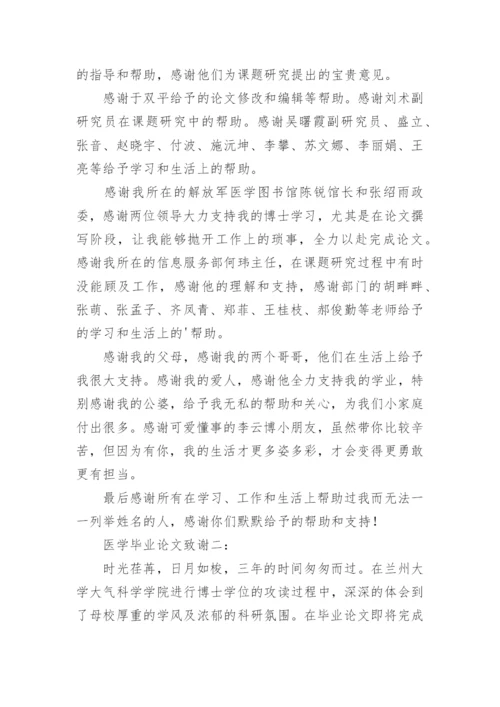 的指导和帮助，感谢他们为课题研究提出的宝贵意见。

感谢于双平给予的论文修改和编辑等帮助。感谢刘术副研究员在课题研究中的帮助。感谢吴曙霞副研究员、盛立、张音、赵晓宇、付波、施沅坤、李攀、苏文娜、李丽娟、王亮等给予学习和生活上的帮助。

感谢我所在的解放军医学图书馆陈锐馆长和张绍雨政委，感谢两位领导大力支持我的博士学习，尤其是在论文撰写阶段，让我能够抛开工作上的琐事，全力以赴完成论文。感谢我所在的信息服务部何玮主任，在课题研究过程中有时没能顾及工作，感谢他的理解和支持，感谢部门的胡畔畔、张萌、张孟子、齐凤青、郑菲、王桂枝、郝俊勤等老师给予的学习和生活上的'帮助。

感谢我的父母，感谢我的两个哥哥，他们在生活上给予我很大支持。感谢我的爱人，感谢他全力支持我的学业，特别感谢我的公婆，给予我无私的帮助和关心，为我们小家庭付出很多。感谢可爱懂事的李云博小朋友，虽然带你比较辛苦，但因为有你，我的生活才更多姿多彩，才会变得更勇敢更有担当。

最后感谢所有在学习、工作和生活上帮助过我而无法一一列举姓名的人，感谢你们默默给予的帮助和支持！

医学毕业论文致谢二：

时光荏苒，日月如梭，三年的时间匆匆而过。在兰州大学大气科学学院进行博士学位的攻读过程中，深深的体会到了母校厚重的学风及浓郁的科研氛围。在毕业论文即将完成